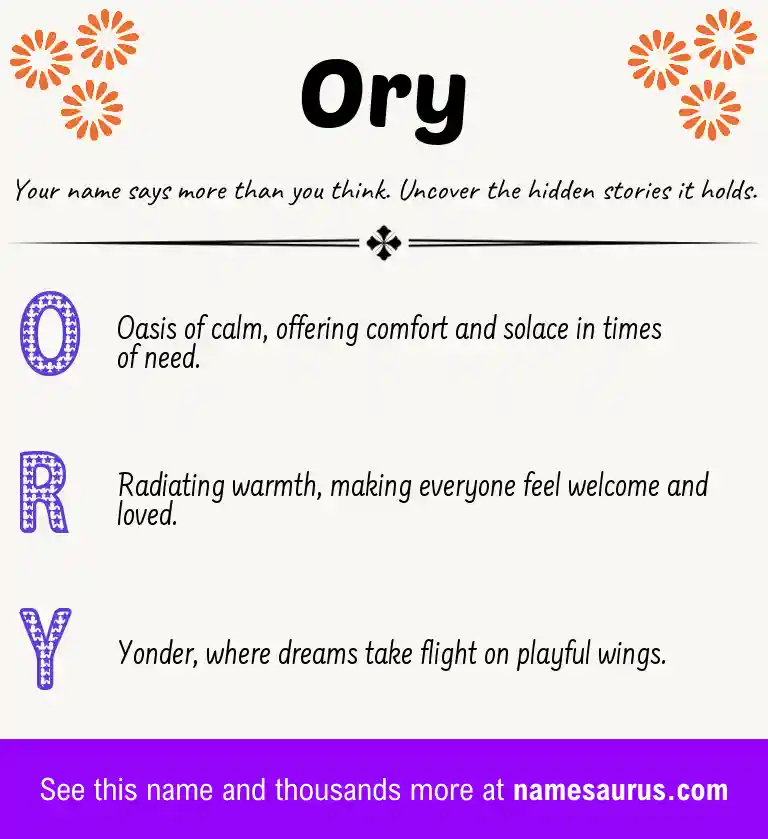 Ory

Your name says more than you think. Uncover the hidden stories it holds.

O

Oasis of calm, offering comfort and solace in times of need.

R

Radiating warmth, making everyone feel welcome and loved.

Y

Yonder, where dreams take flight on playful wings.

See this name and thousands more at namesaurus.com